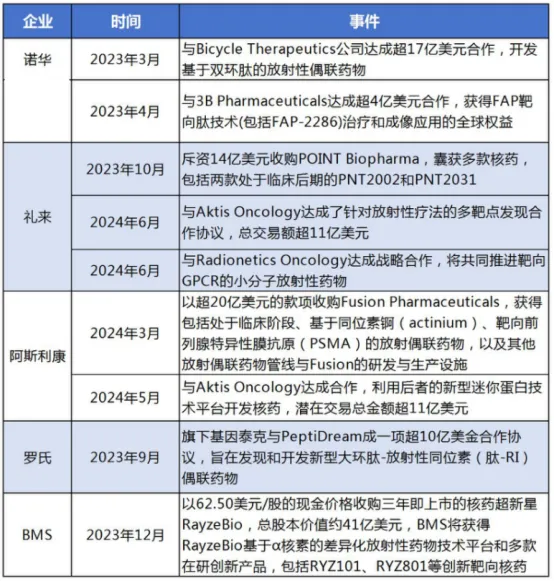 | 企业 | 时间 | 事件 |
|---|---|---|
| 诺华 | 2023年3月 | 与Bicycle Therapeutics公司达成超17亿美元合作，开发基于双环肽的放射性偶联药物 |
|  | 2023年4月 | 与3B Pharmaceuticals达成超4亿美元合作，获得FAP靶向肽技术(包括FAP-2286)治疗和成像应用的全球权益 |
| 礼来 | 2023年10月 | 斥资14亿美元收购POINT Biopharma，囊获多款核药，包括两款处于临床后期的PNT2002和PNT2031 |
|  | 2024年6月 | 与Aktis Oncology达成了针对放射性疗法的多靶点发现合作协议，总交易额超11亿美元 |
|  | 2024年6月 | 与Radionetics Oncology达成战略合作，将共同推进靶向GPCR的小分子放射性药物 |
| 阿斯利康 | 2024年3月 | 以超20亿美元的款项收购Fusion Pharmaceuticals，获得包括处于临床阶段、基于同位素锕（actinium）、靶向前列腺特异性膜抗原（PSMA）的放射偶联药物，以及其他放射偶联药物管线与Fusion的研发与生产设施 |
|  | 2024年5月 | 与Aktis Oncology达成合作，利用后者的新型迷你蛋白技术平台开发核药，潜在交易总金额超11亿美元 |
| 罗氏 | 2023年9月 | 旗下基因泰克与PeptiDream成一项超10亿美金合作协议，旨在发现和开发新型大环肽-放射性同位素（肽-RI）偶联药物 |
| BMS | 2023年12月 | 以62.50美元/股的现金价格收购三年即上市的核药超新星RayzeBio，总股本价值约41亿美元，BMS将获得RayzeBio基于α核素的差异化放射性药物技术平台和多款在研创新产品，包括RYZ101、RYZ801等创新靶向核药 |